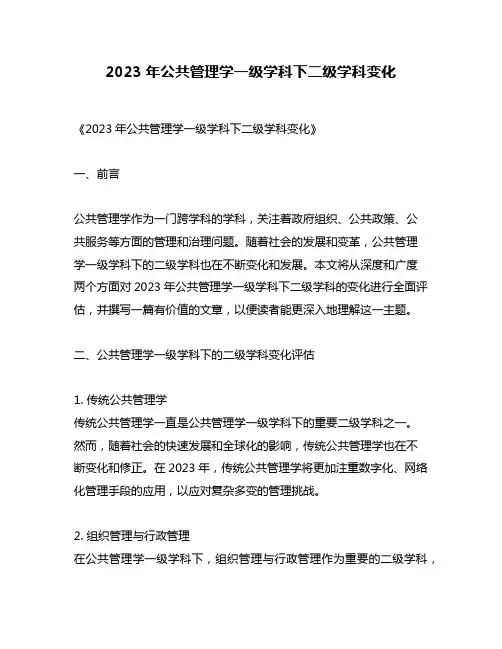 2023 年公共管理学一级学科下二级学科变化

《2023 年公共管理学一级学科下二级学科变化》

一、前言

公共管理学作为一门跨学科的学科，关注着政府组织、公共政策、公共服务等方面的管理和治理问题。随着社会的发展和变革，公共管理学一级学科下的二级学科也在不断变化和发展。本文将从深度和广度两个方面对 2023 年公共管理学一级学科下二级学科的变化进行全面评估，并撰写一篇有价值的文章，以便读者能更深入地理解这一主题。

二、公共管理学一级学科下的二级学科变化评估

1. 传统公共管理学
传统公共管理学一直是公共管理学一级学科下的重要二级学科之一。然而，随着社会的快速发展和全球化的影响，传统公共管理学也在不断变化和修正。在 2023 年，传统公共管理学将更加注重数字化、网络化管理手段的应用，以应对复杂多变的管理挑战。

2. 组织管理与行政管理
在公共管理学一级学科下，组织管理与行政管理作为重要的二级学科，